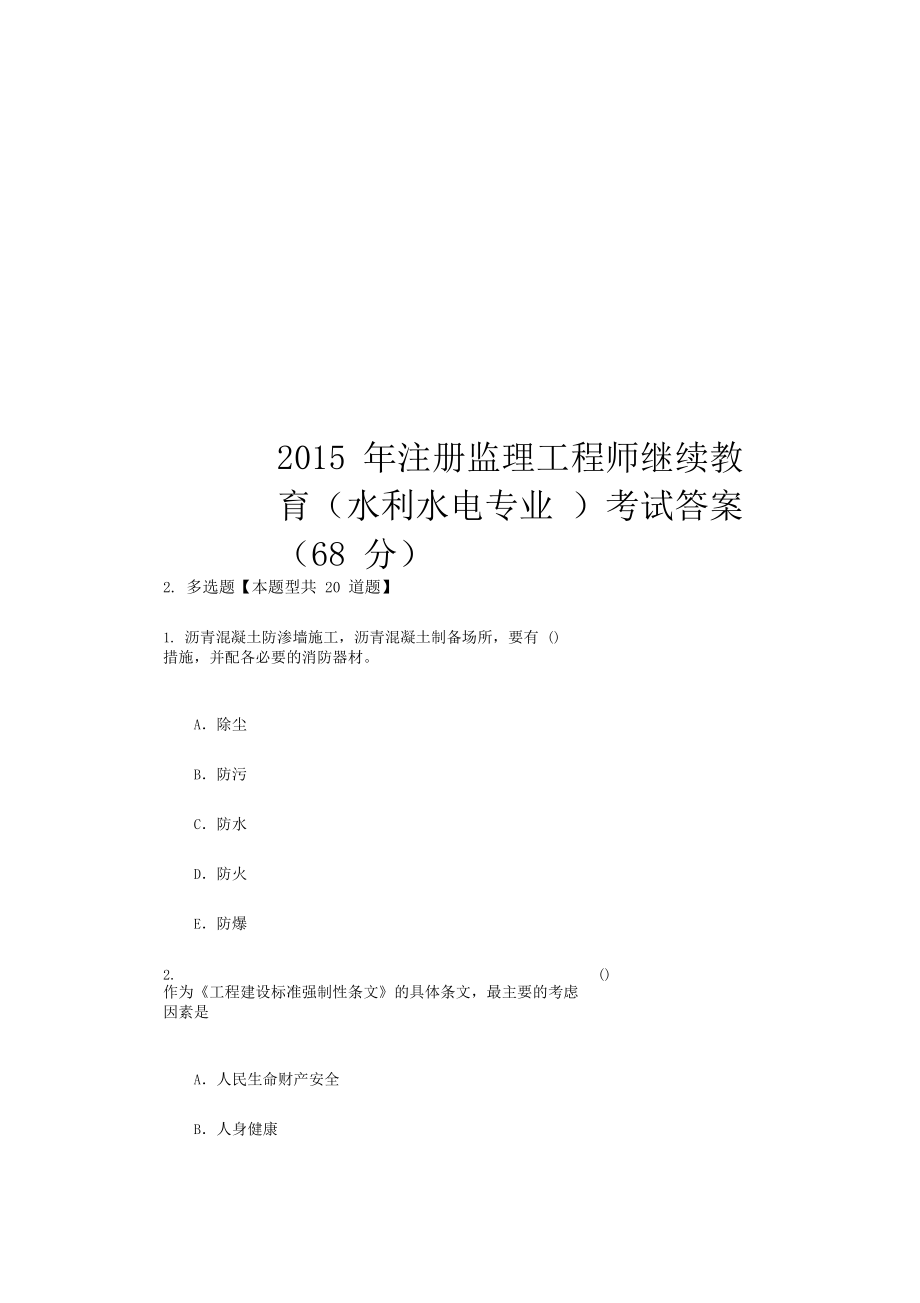 2015 年注册监理工程师继续教育（水利水电专业 ）考试答案（68 分）

2. 多选题【本题型共 20 道题】

1. 沥青混凝土防渗墙施工，沥青混凝土制备场所，要有 () 措施，并配各必要的消防器材。

A. 除尘

B. 防污

C. 防水

D. 防火

E. 防爆

2. () 作为《工程建设标准强制性条文》的具体条文，最主要的考虑因素是

A. 人民生命财产安全

B. 人身健康